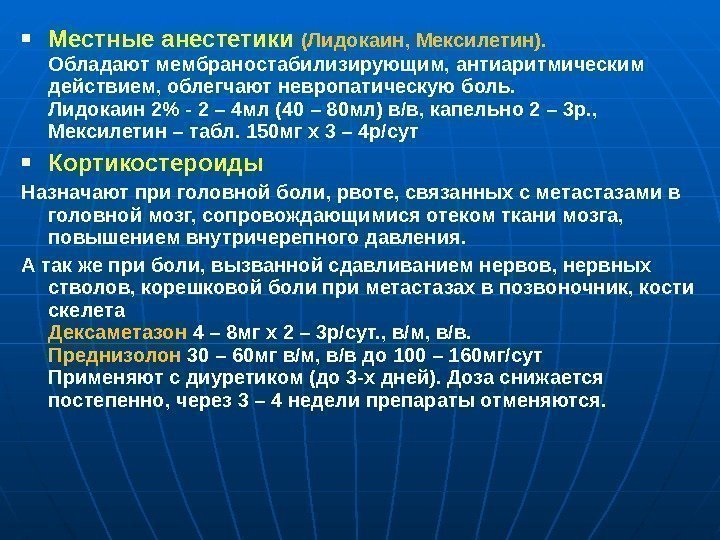 ▪ Местные анестетики (Лидокаин, Мексилетин).
Обладают мембраностабилизирующим, антиаритмическим действием, облегчают невропатическую боль.
Лидокаин 2% - 2 – 4мл (40 – 80мл) в/в, капельно 2 – 3р.,
Мексилетин – табл. 150мг х 3 – 4р/сут

▪ Кортикостероиды

Назначают при головной боли, рвоте, связанных с метастазами в головной мозг, сопровождающимися отеком ткани мозга, повышением внутричерепного давления.

А так же при боли, вызванной сдавливанием нервов, нервных стволов, корешковой боли при метастазах в позвоночник, кости скелета
Дексаметазон 4 – 8мг х 2 – 3р/сут., в/м, в/в.
Преднизолон 30 – 60мг в/м, в/в до 100 – 160мг/сут
Применяют с диуретиком (до 3-х дней). Доза снижается постепенно, через 3 – 4 недели препараты отменяются.